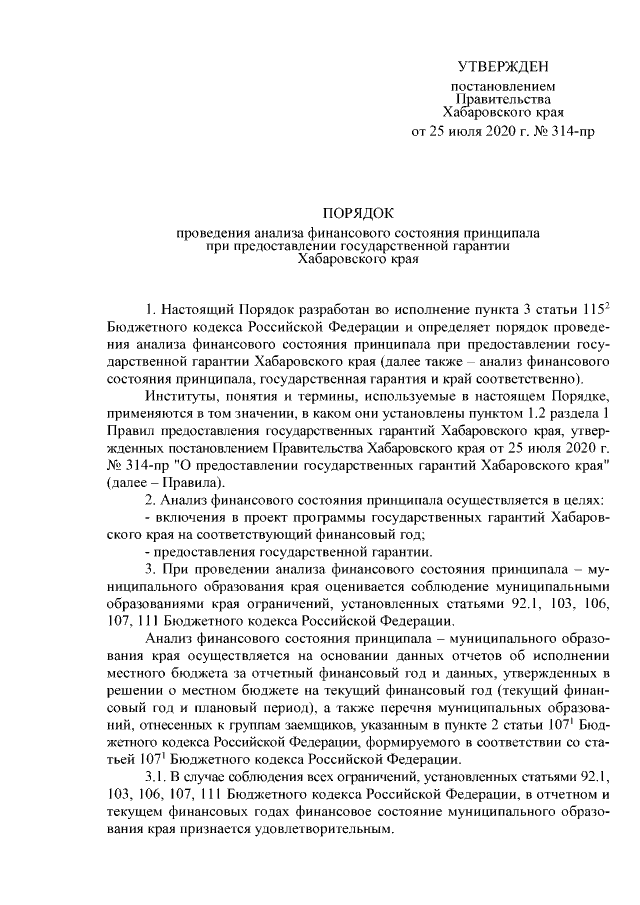 УТВЕРЖДЕН

постановлением
Правительства
Хабаровского края
от 25 июля 2020 г. № 314-пр

ПОРЯДОК

проведения анализа финансового состояния принципала
при предоставлении государственной гарантии
Хабаровского края

1. Настоящий Порядок разработан во исполнение пункта 3 статьи $115^{2}$ Бюджетного кодекса Российской Федерации и определяет порядок проведения анализа финансового состояния принципала при предоставлении государственной гарантии Хабаровского края (далее также – анализ финансового состояния принципала, государственная гарантия и край соответственно).

Институты, понятия и термины, используемые в настоящем Порядке, применяются в том значении, в каком они установлены пунктом 1.2 раздела 1 Правил предоставления государственных гарантий Хабаровского края, утвержденных постановлением Правительства Хабаровского края от 25 июля 2020 г. № 314-пр "О предоставлении государственных гарантий Хабаровского края" (далее – Правила).

2. Анализ финансового состояния принципала осуществляется в целях:

- включения в проект программы государственных гарантий Хабаровского края на соответствующий финансовый год;

- предоставления государственной гарантии.

3. При проведении анализа финансового состояния принципала – муниципального образования края оценивается соблюдение муниципальными образованиями края ограничений, установленных статьями 92.1, 103, 106, 107, 111 Бюджетного кодекса Российской Федерации.

Анализ финансового состояния принципала – муниципального образования края осуществляется на основании данных отчетов об исполнении местного бюджета за отчетный финансовый год и данных, утвержденных в решении о местном бюджете на текущий финансовый год (текущий финансовый год и плановый период), а также перечня муниципальных образований, отнесенных к группам заемщиков, указанным в пункте 2 статьи $107^{1}$ Бюджетного кодекса Российской Федерации, формируемого в соответствии со статьей $107^{1}$ Бюджетного кодекса Российской Федерации.

3.1. В случае соблюдения всех ограничений, установленных статьями 92.1, 103, 106, 107, 111 Бюджетного кодекса Российской Федерации, в отчетном и текущем финансовых годах финансовое состояние муниципального образования края признается удовлетворительным.